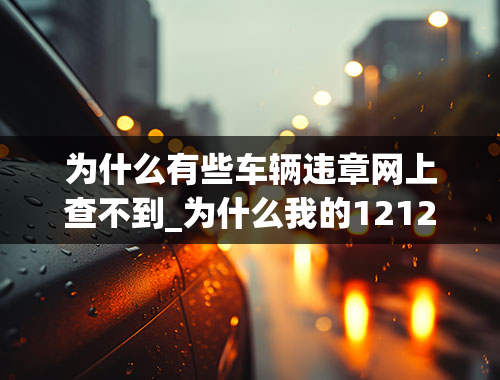 为什么有些车辆违章网上查不到_为什么我的1212